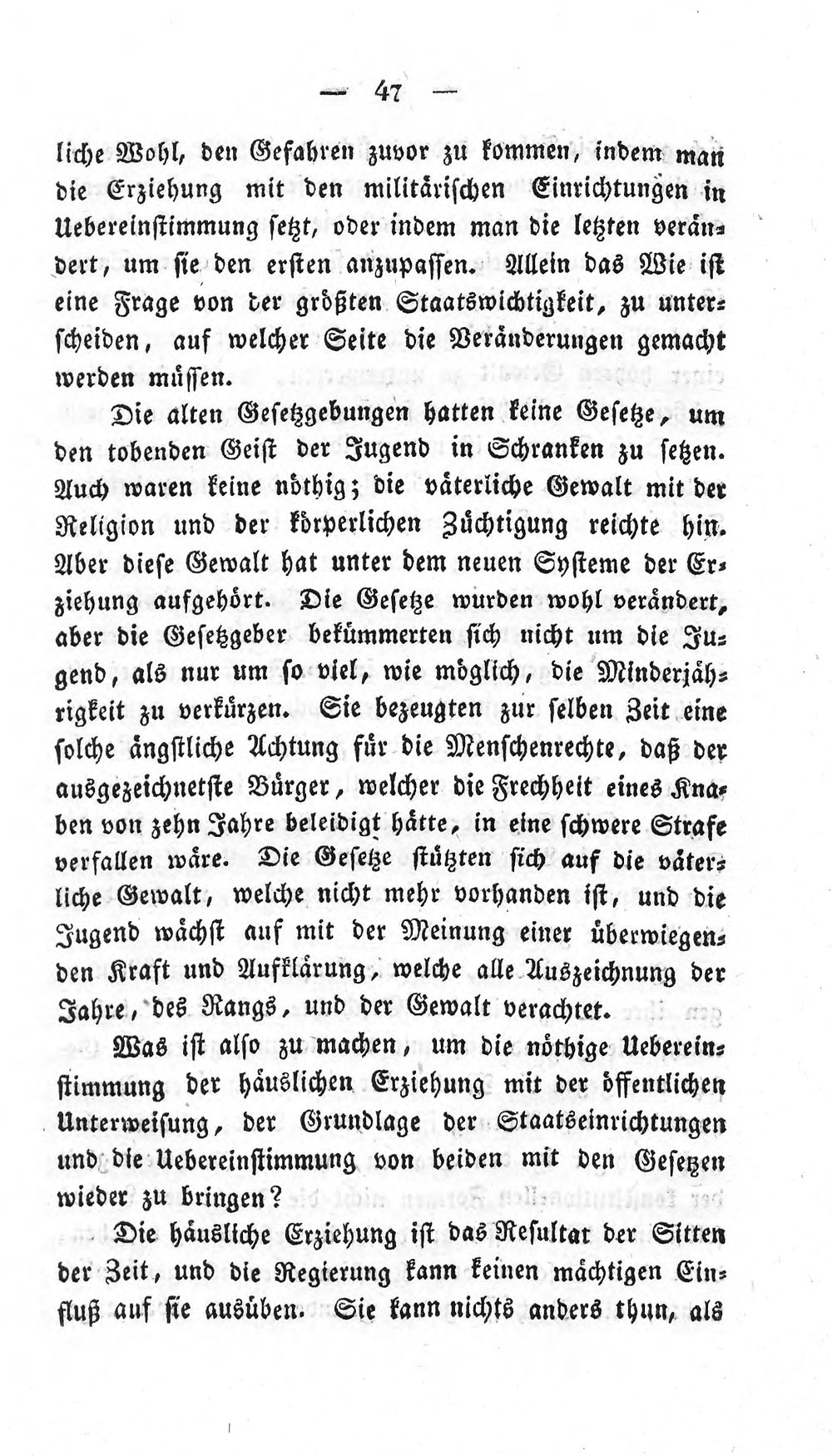 — 47 —

liche Wohl, den Gefahren zuvor zu kommen, indem man die Erziehung mit den militärischen Einrichtungen in Uebereinstimmung setzt, oder indem man die letzten verändert, um sie den ersten anzupassen. Allein das Wie ist eine Frage von der größten Staatswichtigkeit, zu unterscheiden, auf welcher Seite die Veränderungen gemacht werden müssen.

Die alten Gesetzgebungen hatten keine Gesetze, um den tobenden Geist der Jugend in Schranken zu setzen. Auch waren keine nöthig; die väterliche Gewalt mit der Religion und der körperlichen Züchtigung reichte hin. Aber diese Gewalt hat unter dem neuen Systeme der Erziehung aufgehört. Die Gesetze wurden wohl verändert, aber die Gesetzgeber bekümmerten sich nicht um die Jugend, als nur um so viel, wie möglich, die Minderjährigkeit zu verkürzen. Sie bezeugten zur selben Zeit eine solche ängstliche Achtung für die Menschenrechte, daß der ausgezeichnetste Bürger, welcher die Frechheit eines Knaben von zehn Jahre beleidigt hätte, in eine schwere Strafe verfallen wäre. Die Gesetze stützten sich auf die väterliche Gewalt, welche nicht mehr vorhanden ist, und die Jugend wächst auf mit der Meinung einer überwiegenden Kraft und Aufklärung, welche alle Auszeichnung der Jahre, des Rangs, und der Gewalt verachtet.

Was ist also zu machen, um die nöthige Uebereinstimmung der häuslichen Erziehung mit der öffentlichen Unterweisung, der Grundlage der Staatseinrichtungen und die Uebereinstimmung von beiden mit den Gesetzen wieder zu bringen?

Die häusliche Erziehung ist das Resultat der Sitten der Zeit, und die Regierung kann keinen mächtigen Einfluß auf sie ausüben. Sie kann nichts anders thun, als